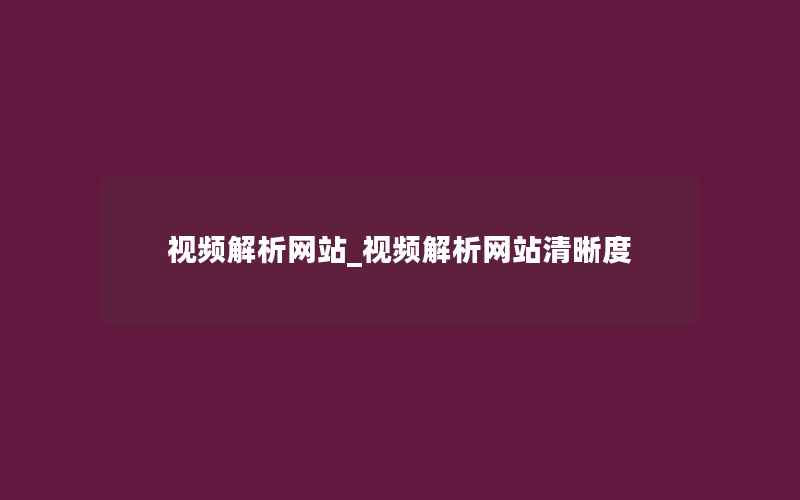 视频解析网站_视频解析网站清晰度